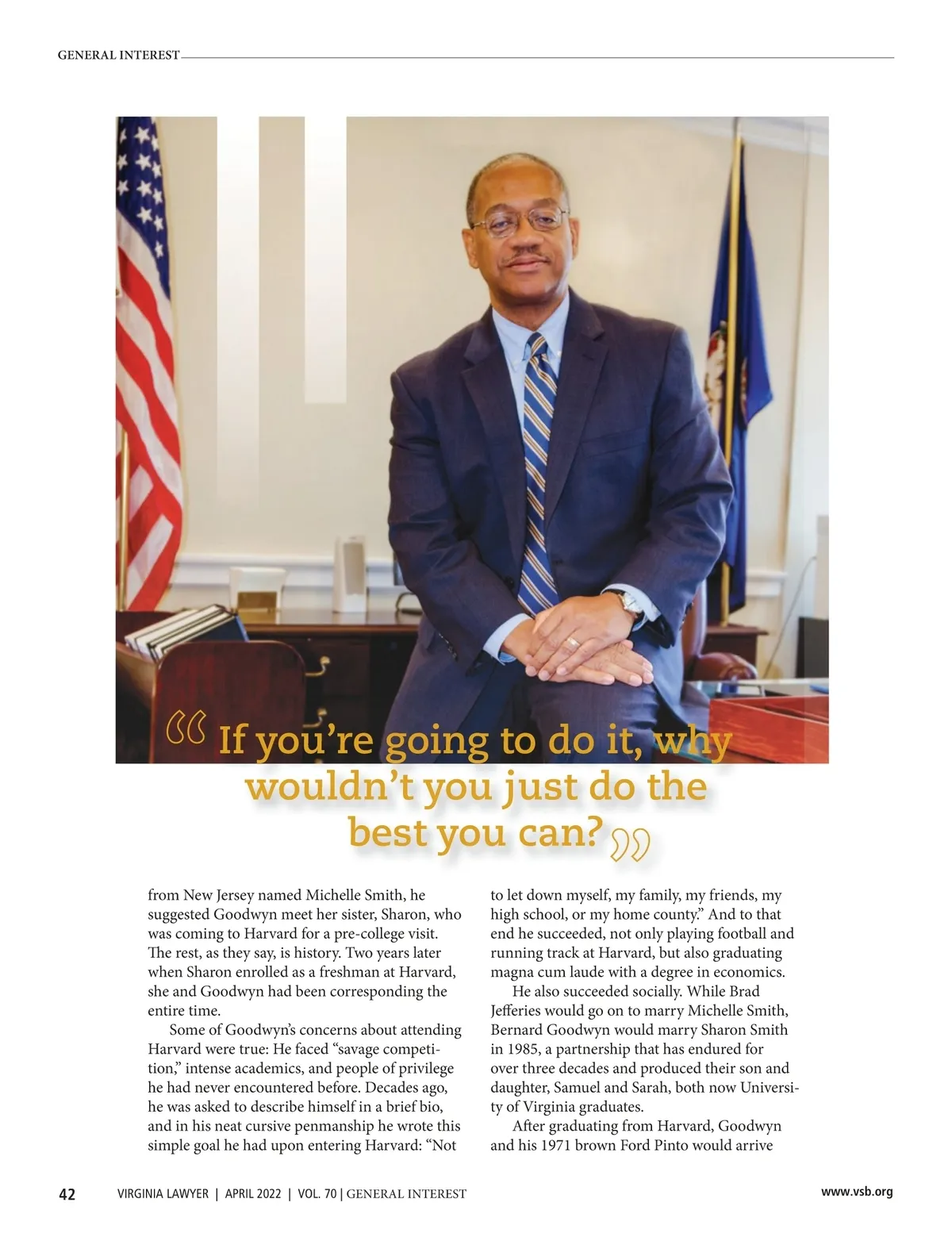 GENERAL INTEREST

“If you’re going to do it, why wouldn’t you just do the best you can?”

from New Jersey named Michelle Smith, he suggested Goodwyn meet her sister, Sharon, who was coming to Harvard for a pre-college visit. The rest, as they say, is history. Two years later when Sharon enrolled as a freshman at Harvard, she and Goodwyn had been corresponding the entire time.

Some of Goodwyn’s concerns about attending Harvard were true: He faced “savage competition,” intense academics, and people of privilege he had never encountered before. Decades ago, he was asked to describe himself in a brief bio, and in his neat cursive penmanship he wrote this simple goal he had upon entering Harvard: “Not to let down myself, my family, my friends, my high school, or my home county.” And to that end he succeeded, not only playing football and running track at Harvard, but also graduating magna cum laude with a degree in economics.

He also succeeded socially. While Brad Jefferies would go on to marry Michelle Smith, Bernard Goodwyn would marry Sharon Smith in 1985, a partnership that has endured for over three decades and produced their son and daughter, Samuel and Sarah, both now University of Virginia graduates.

After graduating from Harvard, Goodwyn and his 1971 brown Ford Pinto would arrive

42 VIRGINIA LAWYER | APRIL 2022 | VOL. 70 | GENERAL INTEREST www.vsb.org